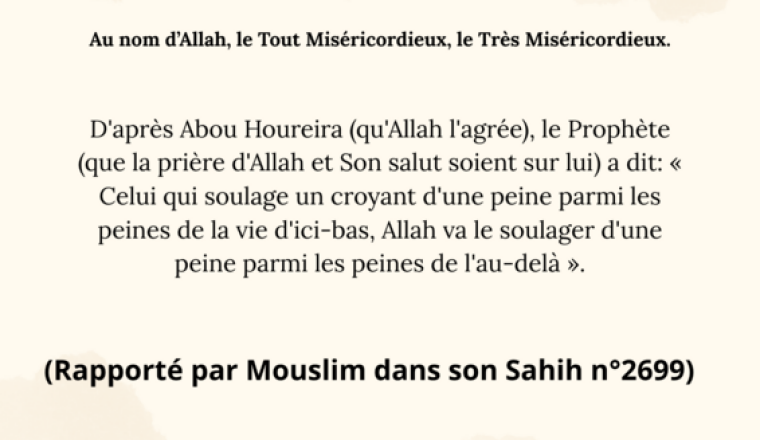 Au nom d'Allah, le Tout Miséricordieux, le Très Miséricordieux.

D'après Abou Houreira (qu'Allah l'agrée), le Prophète (que la prière d'Allah et Son salut soient sur lui) a dit: « Celui qui soulage un croyant d'une peine parmi les peines de la vie d'ici-bas, Allah va le soulager d'une peine parmi les peines de l'au-delà ».

(Rapporté par Mouslim dans son Sahih n°2699)